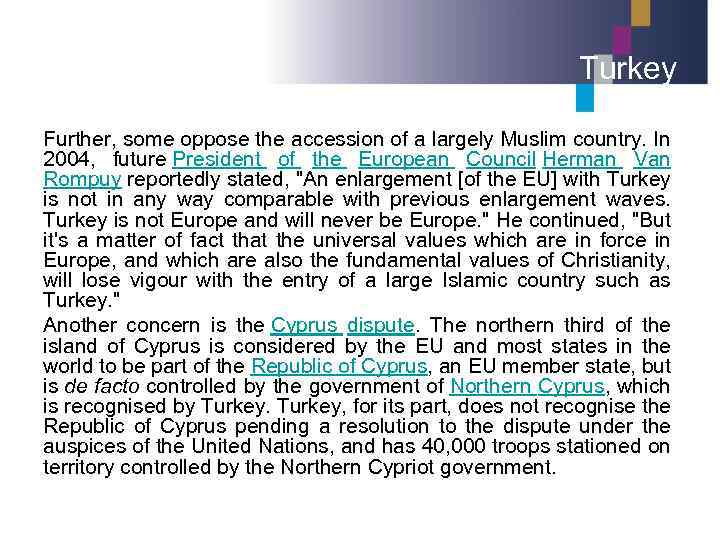 Turkey

Further, some oppose the accession of a largely Muslim country. In 2004, future President of the European Council Herman Van Rompuy reportedly stated, "An enlargement [of the EU] with Turkey is not in any way comparable with previous enlargement waves. Turkey is not Europe and will never be Europe." He continued, "But it's a matter of fact that the universal values which are in force in Europe, and which are also the fundamental values of Christianity, will lose vigour with the entry of a large Islamic country such as Turkey."

Another concern is the Cyprus dispute. The northern third of the island of Cyprus is considered by the EU and most states in the world to be part of the Republic of Cyprus, an EU member state, but is de facto controlled by the government of Northern Cyprus, which is recognised by Turkey. Turkey, for its part, does not recognise the Republic of Cyprus pending a resolution to the dispute under the auspices of the United Nations, and has 40,000 troops stationed on territory controlled by the Northern Cypriot government.